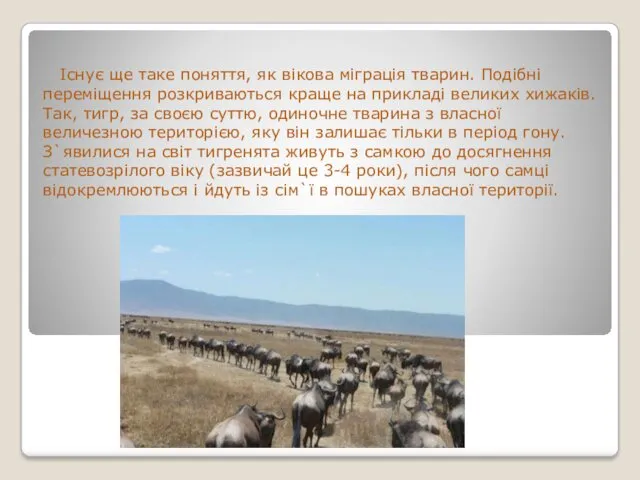 Існує ще таке поняття, як вікова міграція тварин. Подібні переміщення розкриваються краще на прикладі великих хижаків. Так, тигр, за своєю суттю, одиночне тварина з власної величезною територією, яку він залишає тільки в період гону. З`явилися на світ тигренята живуть з самкою до досягнення статевозрілого віку (зазвичай це 3-4 роки), після чого самці відокремлюються і йдуть із сім`ї в пошуках власної території.